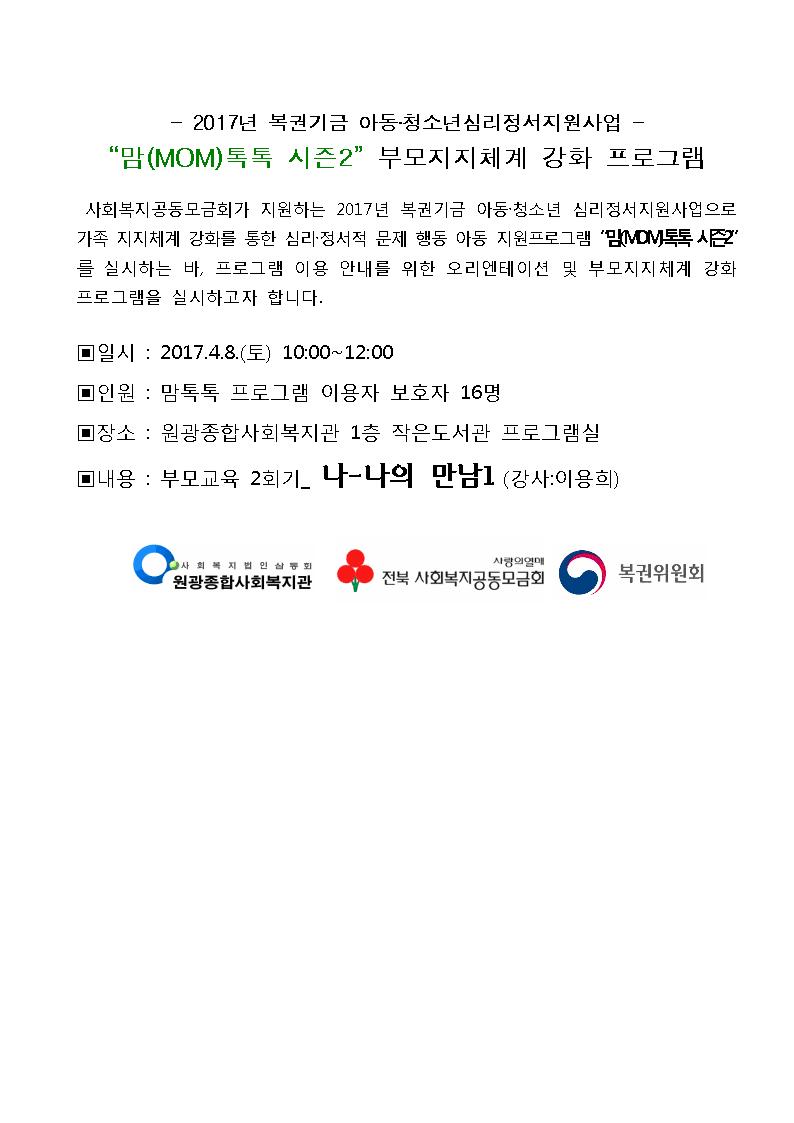 - 2017년 복권기금 아동·청소년심리정서지원사업 -
“맘(MOM)톡톡 시즌2” 부모지지체계 강화 프로그램

사회복지공동모금회가 지원하는 2017년 복권기금 아동·청소년 심리정서지원사업으로 가족 지지체계 강화를 통한 심리·정서적 문제 행동 아동 지원프로그램 “맘(MOM)톡톡 시즌2”를 실시하는 바, 프로그램 이용 안내를 위한 오리엔테이션 및 부모지지체계 강화 프로그램을 실시하고자 합니다.

▣일시 : 2017.4.8.(토) 10:00~12:00

▣인원 : 맘톡톡 프로그램 이용자 보호자 16명

▣장소 : 원광종합사회복지관 1층 작은도서관 프로그램실

▣내용 : 부모교육 2회기_ 나-나의 만남1 (강사:이용희)

사회복지법인삼동회
원광종합사회복지관

사랑의열매
전북 사회복지공동모금회

복권위원회